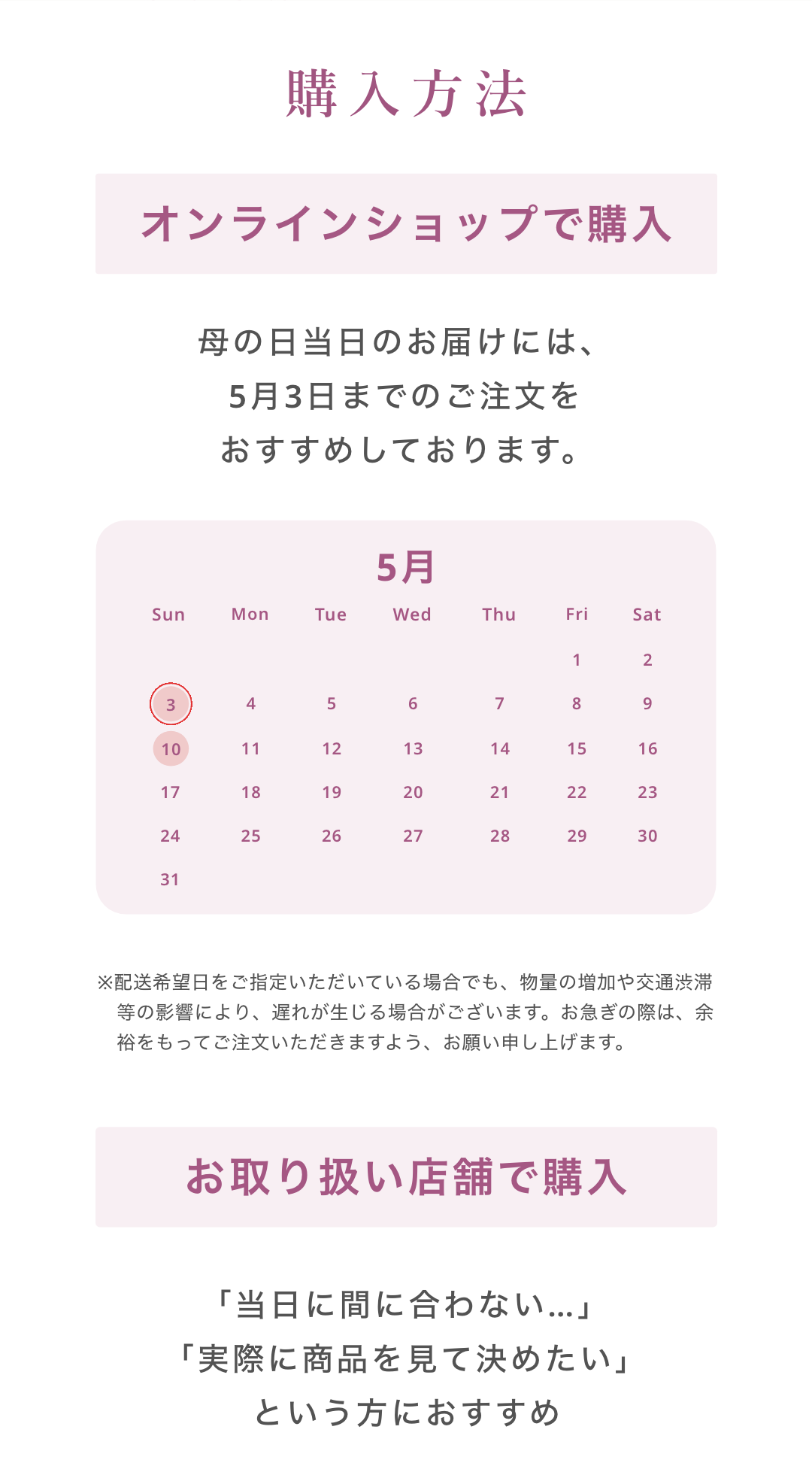 購入方法

オンラインショップで購入

母の日当日のお届けには、
5月3日までのご注文を
おすすめしております。

5月

| Sun | Mon | Tue | Wed | Thu | Fri | Sat |
|---|---|---|---|---|---|---|
| | | | | | 1 | 2 |
| 3 | 4 | 5 | 6 | 7 | 8 | 9 |
| 10 | 11 | 12 | 13 | 14 | 15 | 16 |
| 17 | 18 | 19 | 20 | 21 | 22 | 23 |
| 24 | 25 | 26 | 27 | 28 | 29 | 30 |
| 31 | | | | | | |

※配送希望日をご指定いただいている場合でも、物量の増加や交通渋滞等の影響により、遅れが生じる場合がございます。お急ぎの際は、余裕をもってご注文いただきますよう、お願い申し上げます。

お取り扱い店舗で購入

「当日に間に合わない…」
「実際に商品を見て決めたい」
という方におすすめ